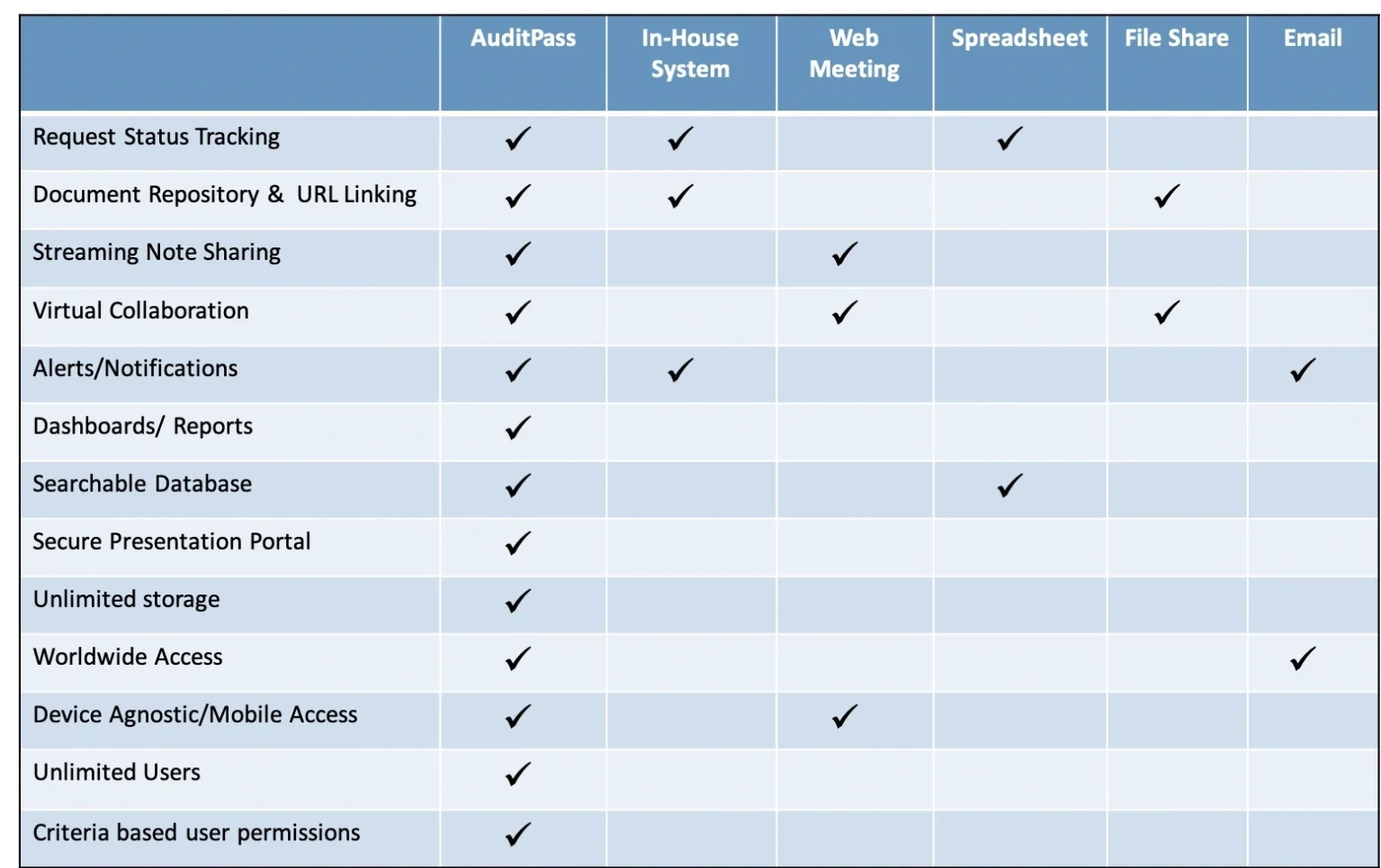 | | AuditPass | In-House System | Web Meeting | Spreadsheet | File Share | Email |
|---|---|---|---|---|---|---|
| Request Status Tracking | ✓ | ✓ | | ✓ | | |
| Document Repository & URL Linking | ✓ | ✓ | | | ✓ | |
| Streaming Note Sharing | ✓ | | ✓ | | | |
| Virtual Collaboration | ✓ | | ✓ | | ✓ | |
| Alerts/Notifications | ✓ | ✓ | | | | ✓ |
| Dashboards/ Reports | ✓ | | | | | |
| Searchable Database | ✓ | | | ✓ | | |
| Secure Presentation Portal | ✓ | | | | | |
| Unlimited storage | ✓ | | | | | |
| Worldwide Access | ✓ | | | | | ✓ |
| Device Agnostic/Mobile Access | ✓ | | ✓ | | | |
| Unlimited Users | ✓ | | | | | |
| Criteria based user permissions | ✓ | | | | | |